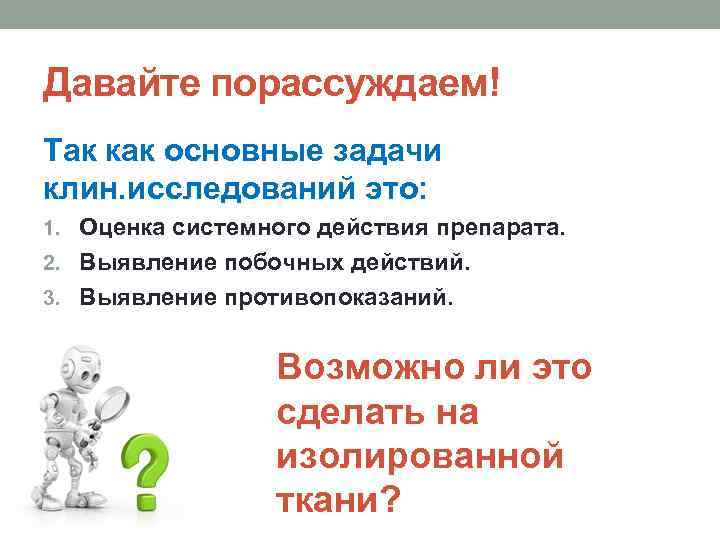 Давайте порассуждаем!

Так как основные задачи клин.исследований это:

1. Оценка системного действия препарата.
2. Выявление побочных действий.
3. Выявление противопоказаний.

?

Возможно ли это сделать на изолированной ткани?